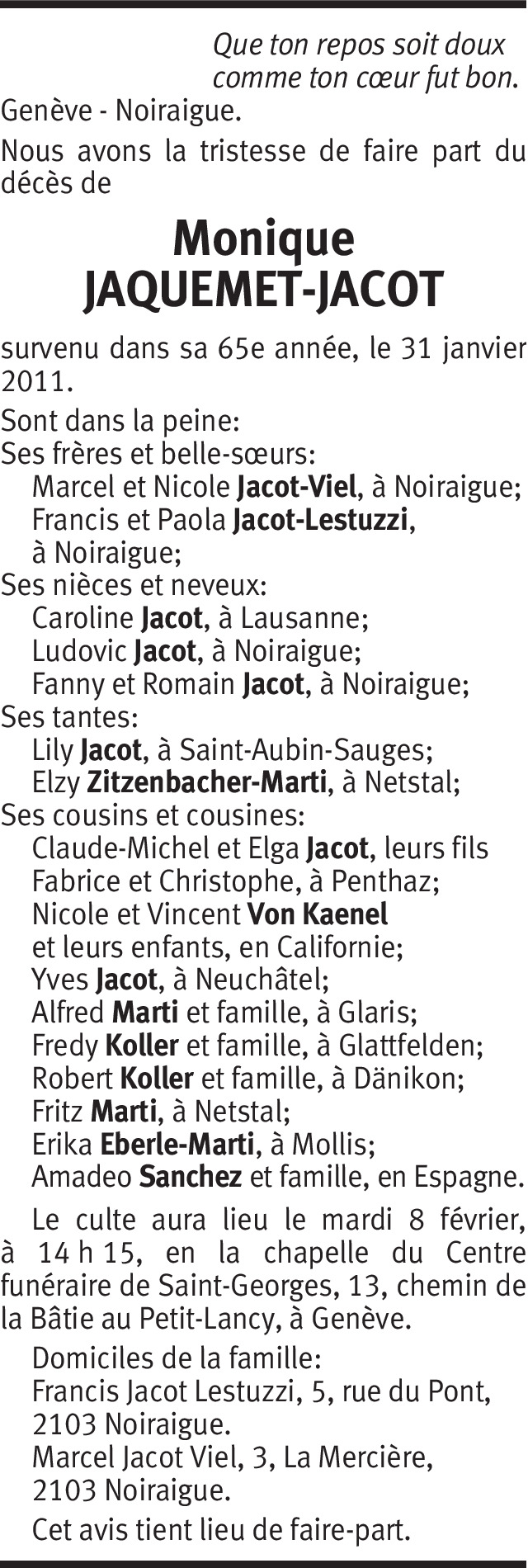 Que ton repos soit doux
comme ton cœur fut bon.

Genève - Noiraigue.

Nous avons la tristesse de faire part du décès de

Monique
JAQUEMET-JACOT

survenu dans sa 65e année, le 31 janvier 2011.

Sont dans la peine:
Ses frères et belle-sœurs:
Marcel et Nicole Jacot-Viel, à Noiraigue;
Francis et Paola Jacot-Lestuzzi, à Noiraigue;
Ses nièces et neveux:
Caroline Jacot, à Lausanne;
Ludovic Jacot, à Noiraigue;
Fanny et Romain Jacot, à Noiraigue;
Ses tantes:
Lily Jacot, à Saint-Aubin-Sauges;
Elzy Zitzenbacher-Marti, à Netstal;
Ses cousins et cousines:
Claude-Michel et Elga Jacot, leurs fils Fabrice et Christophe, à Penthaz;
Nicole et Vincent Von Kaenel et leurs enfants, en Californie;
Yves Jacot, à Neuchâtel;
Alfred Marti et famille, à Glaris;
Fredy Koller et famille, à Glattfelden;
Robert Koller et famille, à Dänikon;
Fritz Marti, à Netstal;
Erika Eberle-Marti, à Mollis;
Amadeo Sanchez et famille, en Espagne.

Le culte aura lieu le mardi 8 février, à 14 h 15, en la chapelle du Centre funéraire de Saint-Georges, 13, chemin de la Bâtie au Petit-Lancy, à Genève.

Domiciles de la famille:
Francis Jacot Lestuzzi, 5, rue du Pont, 2103 Noiraigue.
Marcel Jacot Viel, 3, La Mercière, 2103 Noiraigue.

Cet avis tient lieu de faire-part.